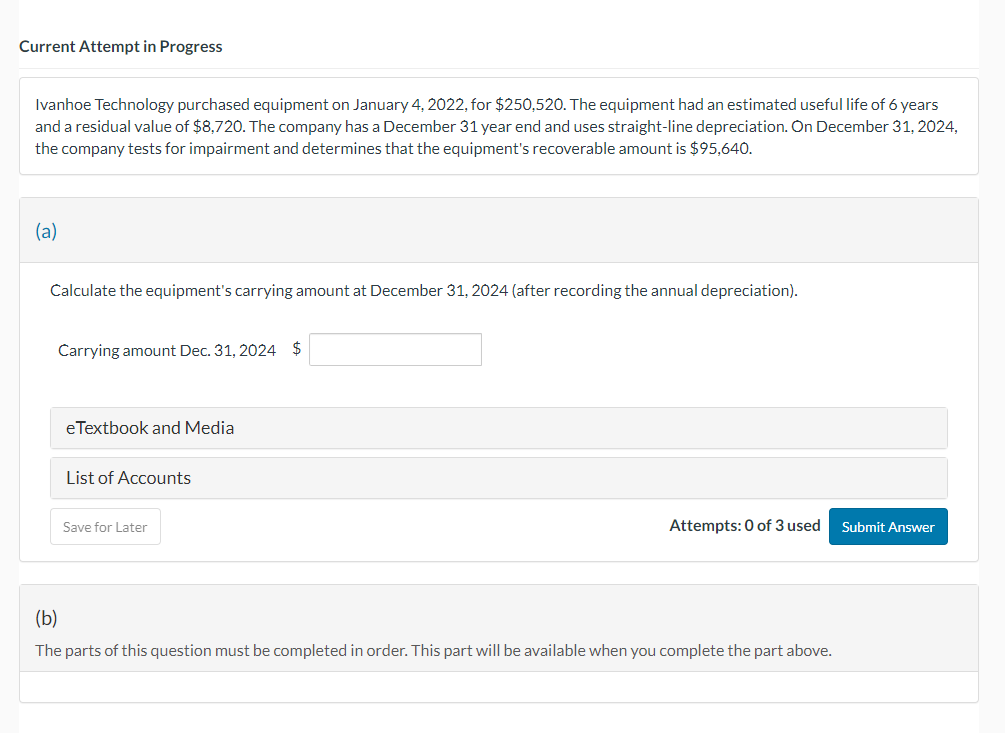 Current Attempt in Progress

Ivanhoe Technology purchased equipment on January 4, 2022, for \$250,520. The equipment had an estimated useful life of 6 years and a residual value of \$8,720. The company has a December 31 year end and uses straight-line depreciation. On December 31, 2024, the company tests for impairment and determines that the equipment's recoverable amount is \$95,640.

(a)

Calculate the equipment's carrying amount at December 31, 2024 (after recording the annual depreciation).

Carrying amount Dec. 31, 2024 \$

eTextbook and Media

List of Accounts

Save for Later

Attempts: 0 of 3 used

Submit Answer

(b)

The parts of this question must be completed in order. This part will be available when you complete the part above.